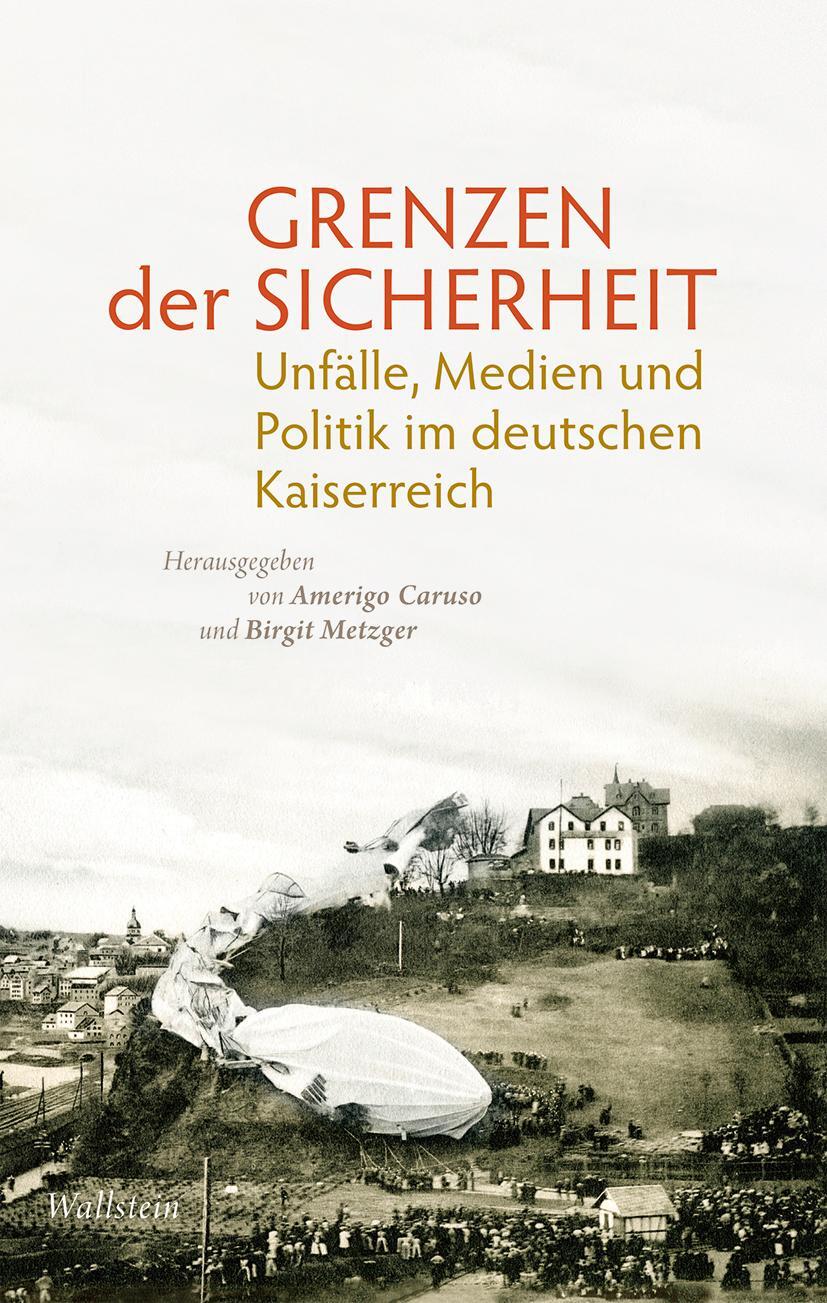 GRENZEN
der SICHERHEIT

Unfälle, Medien und Politik im deutschen Kaiserreich

Herausgegeben
von Amerigo Caruso
und Birgit Metzger

Wallstein